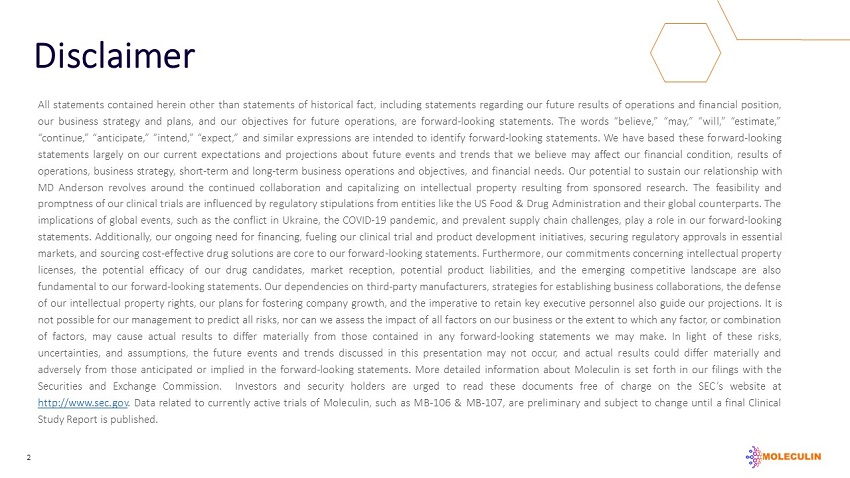 Disclaimer

All statements contained herein other than statements of historical fact, including statements regarding our future results of operations and financial position, our business strategy and plans, and our objectives for future operations, are forward-looking statements. The words "believe," "may," "will," "estimate," "continue," "anticipate," "intend," "expect," and similar expressions are intended to identify forward-looking statements. We have based these forward-looking statements largely on our current expectations and projections about future events and trends that we believe may affect our financial condition, results of operations, business strategy, short-term and long-term business operations and objectives, and financial needs. Our potential to sustain our relationship with MD Anderson revolves around the continued collaboration and capitalizing on intellectual property resulting from sponsored research. The feasibility and promptness of our clinical trials are influenced by regulatory stipulations from entities like the US Food & Drug Administration and their global counterparts. The implications of global events, such as the conflict in Ukraine, the COVID-19 pandemic, and prevalent supply chain challenges, play a role in our forward-looking statements. Additionally, our ongoing need for financing, fueling our clinical trial and product development initiatives, securing regulatory approvals in essential markets, and sourcing cost-effective drug solutions are core to our forward-looking statements. Furthermore, our commitments concerning intellectual property licenses, the potential efficacy of our drug candidates, market reception, potential product liabilities, and the emerging competitive landscape are also fundamental to our forward-looking statements. Our dependencies on third-party manufacturers, strategies for establishing business collaborations, the defense of our intellectual property rights, our plans for fostering company growth, and the imperative to retain key executive personnel also guide our projections. It is not possible for our management to predict all risks, nor can we assess the impact of all factors on our business or the extent to which any factor, or combination of factors, may cause actual results to differ materially from those contained in any forward-looking statements we may make. In light of these risks, uncertainties, and assumptions, the future events and trends discussed in this presentation may not occur, and actual results could differ materially and adversely from those anticipated or implied in the forward-looking statements. More detailed information about Moleculin is set forth in our filings with the Securities and Exchange Commission. Investors and security holders are urged to read these documents free of charge on the SEC's website at http://www.sec.gov. Data related to currently active trials of Moleculin, such as MB-106 & MB-107, are preliminary and subject to change until a final Clinical Study Report is published.

2

MOLECULIN